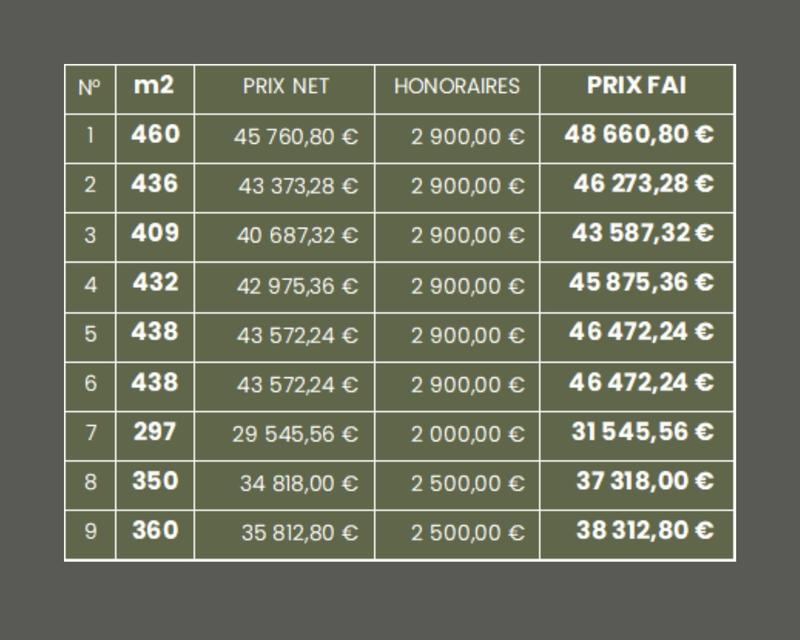 | Nº | m2 | PRIX NET | HONORAIRES | PRIX FAI |
|---|---|---|---|---|
| 1 | 460 | 45 760,80 € | 2 900,00 € | 48 660,80 € |
| 2 | 436 | 43 373,28 € | 2 900,00 € | 46 273,28 € |
| 3 | 409 | 40 687,32 € | 2 900,00 € | 43 587,32 € |
| 4 | 432 | 42 975,36 € | 2 900,00 € | 45 875,36 € |
| 5 | 438 | 43 572,24 € | 2 900,00 € | 46 472,24 € |
| 6 | 438 | 43 572,24 € | 2 900,00 € | 46 472,24 € |
| 7 | 297 | 29 545,56 € | 2 000,00 € | 31 545,56 € |
| 8 | 350 | 34 818,00 € | 2 500,00 € | 37 318,00 € |
| 9 | 360 | 35 812,80 € | 2 500,00 € | 38 312,80 € |